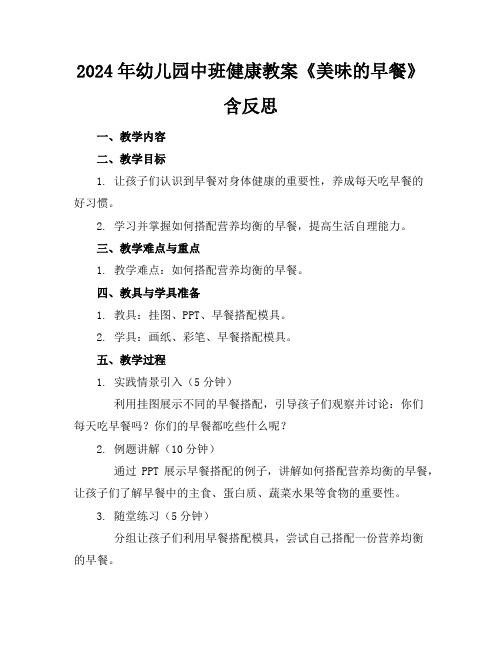 2024年幼儿园中班健康教案《美味的早餐》含反思

一、教学内容

二、教学目标

1. 让孩子们认识到早餐对身体健康的重要性，养成每天吃早餐的好习惯。

2. 学习并掌握如何搭配营养均衡的早餐，提高生活自理能力。

三、教学难点与重点

1. 教学难点：如何搭配营养均衡的早餐。

四、教具与学具准备

1. 教具：挂图、PPT、早餐搭配模具。

2. 学具：画纸、彩笔、早餐搭配模具。

五、教学过程

1. 实践情景引入（5分钟）

利用挂图展示不同的早餐搭配，引导孩子们观察并讨论：你们每天吃早餐吗？你们的早餐都吃些什么呢？

2. 例题讲解（10分钟）

通过 PPT 展示早餐搭配的例子，讲解如何搭配营养均衡的早餐，让孩子们了解早餐中的主食、蛋白质、蔬菜水果等食物的重要性。

3. 随堂练习（5分钟）

分组让孩子们利用早餐搭配模具，尝试自己搭配一份营养均衡的早餐。